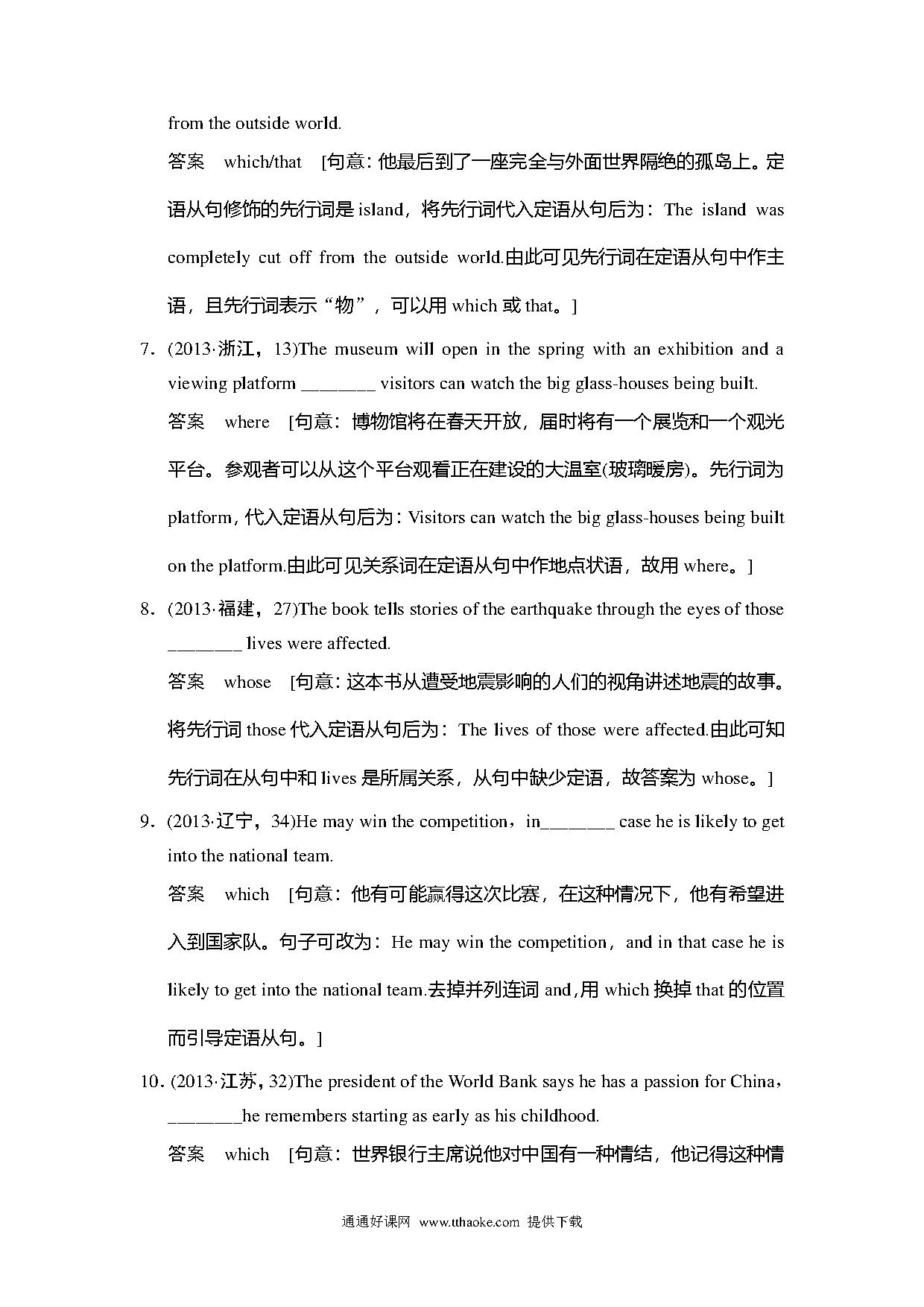 from the outside world.

答案　which/that　[句意：他最后到了一座完全与外面世界隔绝的孤岛上。定语从句修饰的先行词是 island，将先行词代入定语从句后为：The island was completely cut off from the outside world.由此可见先行词在定语从句中作主语，且先行词表示“物”，可以用 which 或 that。]

7．(2013·浙江，13)The museum will open in the spring with an exhibition and a viewing platform ________ visitors can watch the big glass-houses being built.

答案　where　[句意：博物馆将在春天开放，届时将有一个展览和一个观光平台。参观者可以从这个平台观看正在建设的大温室(玻璃暖房)。先行词为 platform，代入定语从句后为：Visitors can watch the big glass-houses being built on the platform.由此可见关系词在定语从句中作地点状语，故用 where。]

8．(2013·福建，27)The book tells stories of the earthquake through the eyes of those ________ lives were affected.

答案　whose　[句意：这本书从遭受地震影响的人们的视角讲述地震的故事。将先行词 those 代入定语从句后为：The lives of those were affected.由此可知先行词在从句中和 lives 是所属关系，从句中缺少定语，故答案为 whose。]

9．(2013·辽宁，34)He may win the competition，in________ case he is likely to get into the national team.

答案　which　[句意：他有可能赢得这次比赛，在这种情况下，他有希望进入到国家队。句子可改为：He may win the competition，and in that case he is likely to get into the national team.去掉并列连词 and，用 which 换掉 that 的位置而引导定语从句。]

10．(2013·江苏，32)The president of the World Bank says he has a passion for China，________he remembers starting as early as his childhood.

答案　which　[句意：世界银行主席说他对中国有一种情结，他记得这种情

通通好课网 www.tthaoke.com 提供下载